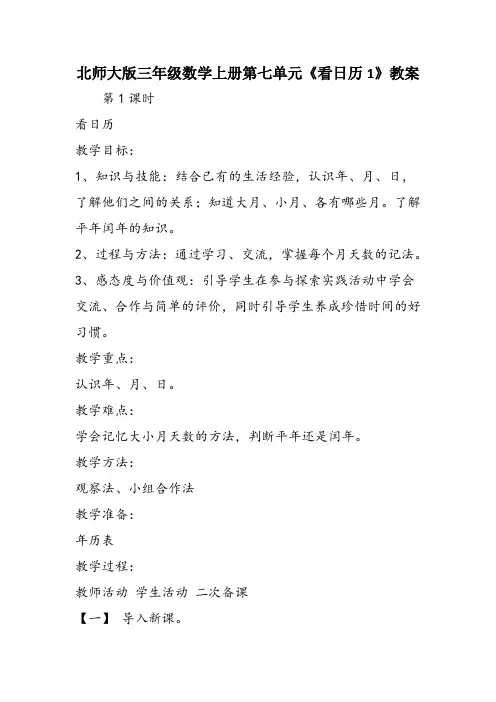 北师大版三年级数学上册第七单元《看日历 1》教案

第 1 课时

看日历

教学目标：

1、知识与技能：结合已有的生活经验，认识年、月、日，了解他们之间的关系；知道大月、小月、各有哪些月。了解平年闰年的知识。

2、过程与方法：通过学习、交流，掌握每个月天数的记法。

3、感态度与价值观：引导学生在参与探索实践活动中学会交流、合作与简单的评价，同时引导学生养成珍惜时间的好习惯。

教学重点：

认识年、月、日。

教学难点：

学会记忆大小月天数的方法，判断平年还是闰年。

教学方法：

观察法、小组合作法

教学准备：

年历表

教学过程：

教师活动 学生活动 二次备课

【一】 导入新课。